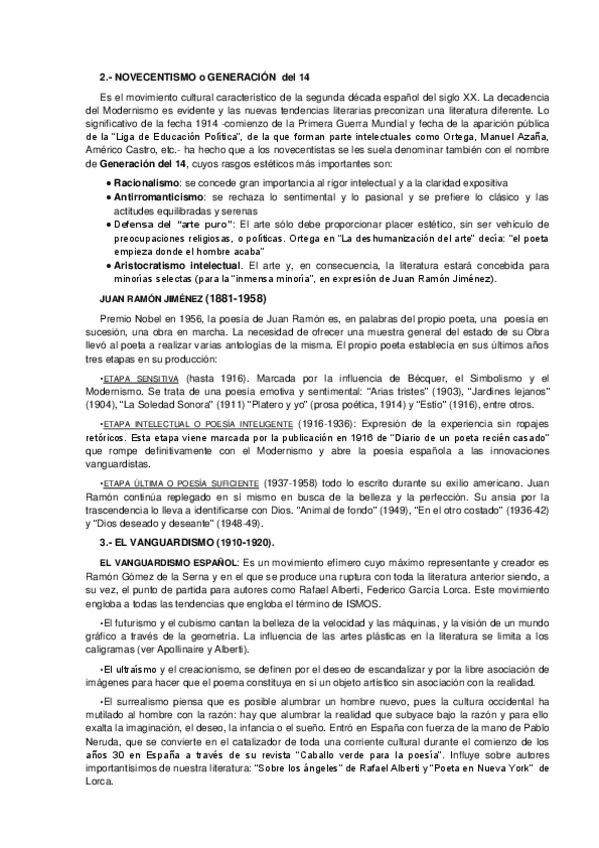 2.- NOVECENTISMO o GENERACIÓN del 14

Es el movimiento cultural característico de la segunda década español del siglo XX. La decadencia del Modernismo es evidente y las nuevas tendencias literarias preconizan una literatura diferente. Lo significativo de la fecha 1914 -comienzo de la Primera Guerra Mundial y fecha de la aparición pública de la "Liga de Educación Política", de la que forman parte intelectuales como Ortega, Manuel Azaña, Américo Castro, etc.- ha hecho que a los novecentistas se les suela denominar también con el nombre de Generación del 14, cuyos rasgos estéticos más importantes son:

• Racionalismo: se concede gran importancia al rigor intelectual y a la claridad expositiva
• Antirromanticismo: se rechaza lo sentimental y lo pasional y se prefiere lo clásico y las actitudes equilibradas y serenas
• Defensa del "arte puro": El arte sólo debe proporcionar placer estético, sin ser vehículo de preocupaciones religiosas, o políticas. Ortega en "La deshumanización del arte" decía: "el poeta empieza donde el hombre acaba"
• Aristocratismo intelectual. El arte y, en consecuencia, la literatura estará concebida para minorías selectas (para la "inmensa minoría", en expresión de Juan Ramón Jiménez).

JUAN RAMÓN JIMÉNEZ (1881-1958)

Premio Nobel en 1956, la poesía de Juan Ramón es, en palabras del propio poeta, una poesía en sucesión, una obra en marcha. La necesidad de ofrecer una muestra general del estado de su Obra llevó al poeta a realizar varias antologías de la misma. El propio poeta establecía en sus últimos años tres etapas en su producción:

•ETAPA SENSITIVA (hasta 1916). Marcada por la influencia de Bécquer, el Simbolismo y el Modernismo. Se trata de una poesía emotiva y sentimental: "Arias tristes" (1903), "Jardines lejanos" (1904), "La Soledad Sonora" (1911) "Platero y yo" (prosa poética, 1914) y "Estío" (1916), entre otros.

•ETAPA INTELECTUAL O POESÍA INTELIGENTE (1916-1936): Expresión de la experiencia sin ropajes retóricos. Esta etapa viene marcada por la publicación en 1916 de "Diario de un poeta recién casado" que rompe definitivamente con el Modernismo y abre la poesía española a las innovaciones vanguardistas.

•ETAPA ÚLTIMA O POESÍA SUFICIENTE (1937-1958) todo lo escrito durante su exilio americano. Juan Ramón continúa replegado en sí mismo en busca de la belleza y la perfección. Su ansia por la trascendencia lo lleva a identificarse con Dios. "Animal de fondo" (1949), "En el otro costado" (1936-42) y "Dios deseado y deseante" (1948-49).

3.- EL VANGUARDISMO (1910-1920).

EL VANGUARDISMO ESPAÑOL: Es un movimiento efímero cuyo máximo representante y creador es Ramón Gómez de la Serna y en el que se produce una ruptura con toda la literatura anterior siendo, a su vez, el punto de partida para autores como Rafael Alberti, Federico García Lorca. Este movimiento engloba a todas las tendencias que engloba el término de ISMOS.

•El futurismo y el cubismo cantan la belleza de la velocidad y las máquinas, y la visión de un mundo gráfico a través de la geometría. La influencia de las artes plásticas en la literatura se limita a los caligramas (ver Apollinaire y Alberti).

•El ultraísmo y el creacionismo, se definen por el deseo de escandalizar y por la libre asociación de imágenes para hacer que el poema constituya en sí un objeto artístico sin asociación con la realidad.

•El surrealismo piensa que es posible alumbrar un hombre nuevo, pues la cultura occidental ha mutilado al hombre con la razón: hay que alumbrar la realidad que subyace bajo la razón y para ello exalta la imaginación, el deseo, la infancia o el sueño. Entró en España con fuerza de la mano de Pablo Neruda, que se convierte en el catalizador de toda una corriente cultural durante el comienzo de los años 30 en España a través de su revista "Caballo verde para la poesía". Influye sobre autores importantísimos de nuestra literatura: "Sobre los ángeles" de Rafael Alberti y "Poeta en Nueva York" de Lorca.